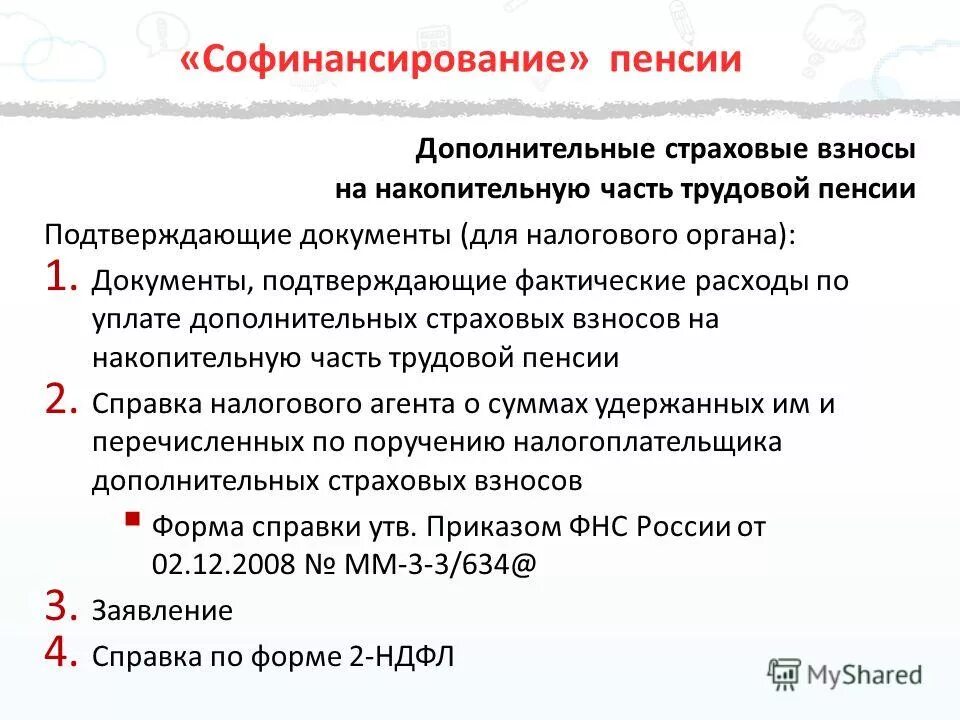 «Софинансирование» пенсии

Дополнительные страховые взносы на накопительную часть трудовой пенсии

Подтверждающие документы (для налогового органа):

1. Документы, подтверждающие фактические расходы по уплате дополнительных страховых взносов на накопительную часть трудовой пенсии

2. Справка налогового агента о суммах удержанных им и перечисленных по поручению налогоплательщика дополнительных страховых взносов

▪ Форма справки утв. Приказом ФНС России от 02.12.2008 № ММ-3-3/634@

3. Заявление

4. Справка по форме 2-НДФЛ

MyShared